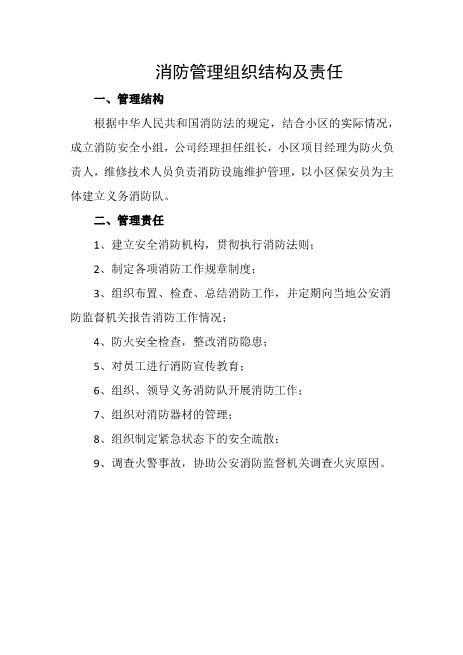 消防管理组织结构及责任

一、管理结构

根据中华人民共和国消防法的规定，结合小区的实际情况，成立消防安全小组，公司经理担任组长，小区项目经理为防火负责人，维修技术人员负责消防设施维护管理，以小区保安员为主体建立义务消防队。

二、管理责任

1、建立安全消防机构，贯彻执行消防法则；

2、制定各项消防工作规章制度；

3、组织布置、检查、总结消防工作，并定期向当地公安消防监督机关报告消防工作情况；

4、防火安全检查，整改消防隐患；

5、对员工进行消防宣传教育；

6、组织、领导义务消防队开展消防工作；

7、组织对消防器材的管理；

8、组织制定紧急状态下的安全疏散；

9、调查火警事故，协助公安消防监督机关调查火灾原因。